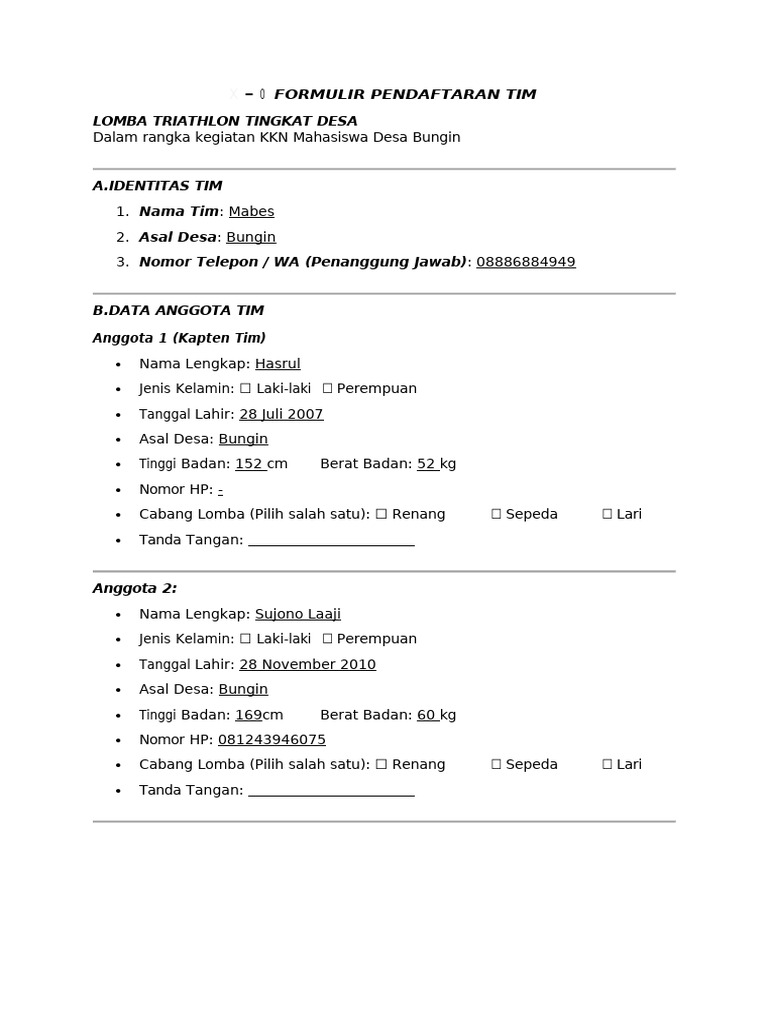 – FORMULIR PENDAFTARAN TIM

LOMBA TRIATHLON TINGKAT DESA
Dalam rangka kegiatan KKN Mahasiswa Desa Bungin

A.IDENTITAS TIM

1. Nama Tim: Mabes
2. Asal Desa: Bungin
3. Nomor Telepon / WA (Penanggung Jawab): 08886884949

B.DATA ANGGOTA TIM

Anggota 1 (Kapten Tim)

• Nama Lengkap: Hasrul
• Jenis Kelamin: ☐ Laki-laki ☐ Perempuan
• Tanggal Lahir: 28 Juli 2007
• Asal Desa: Bungin
• Tinggi Badan: 152 cm Berat Badan: 52 kg
• Nomor HP: -
• Cabang Lomba (Pilih salah satu): ☐ Renang ☐ Sepeda ☐ Lari
• Tanda Tangan: ____

Anggota 2:

• Nama Lengkap: Sujono Laaji
• Jenis Kelamin: ☐ Laki-laki ☐ Perempuan
• Tanggal Lahir: 28 November 2010
• Asal Desa: Bungin
• Tinggi Badan: 169cm Berat Badan: 60 kg
• Nomor HP: 081243946075
• Cabang Lomba (Pilih salah satu): ☐ Renang ☐ Sepeda ☐ Lari
• Tanda Tangan: ____